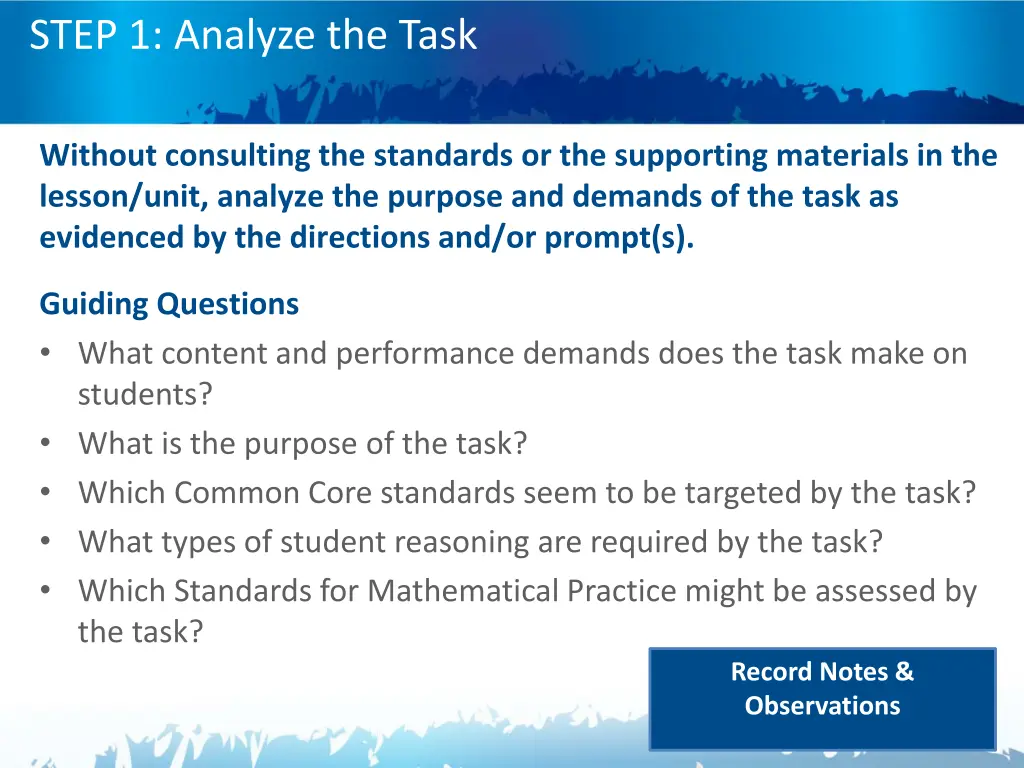 STEP 1: Analyze the Task

Without consulting the standards or the supporting materials in the lesson/unit, analyze the purpose and demands of the task as evidenced by the directions and/or prompt(s).

Guiding Questions
• What content and performance demands does the task make on students?
• What is the purpose of the task?
• Which Common Core standards seem to be targeted by the task?
• What types of student reasoning are required by the task?
• Which Standards for Mathematical Practice might be assessed by the task?

Record Notes & Observations